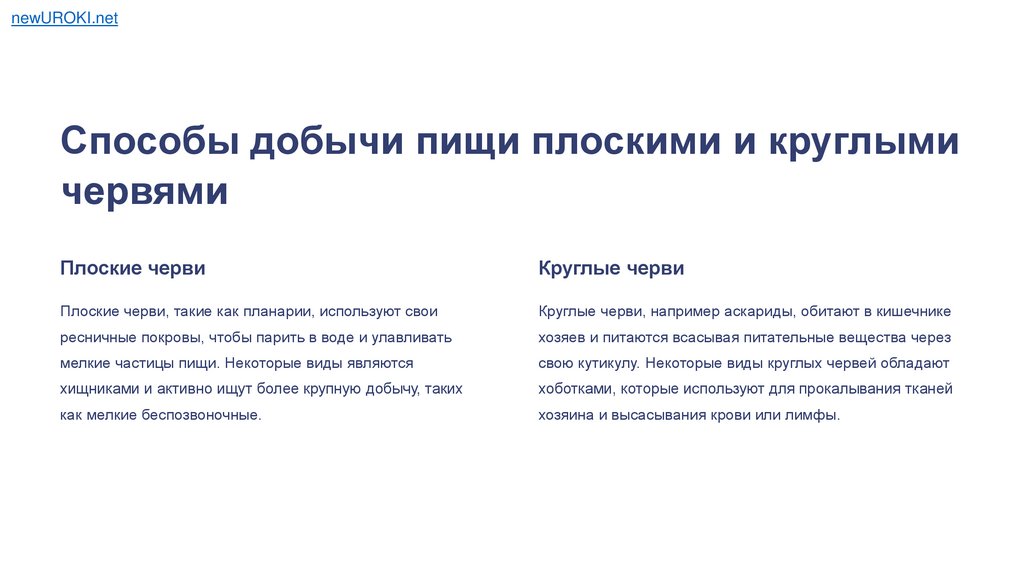 newUROKI.net

Способы добычи пищи плоскими и круглыми червями

Плоские черви

Плоские черви, такие как планарии, используют свои ресничные покровы, чтобы парить в воде и улавливать мелкие частицы пищи. Некоторые виды являются хищниками и активно ищут более крупную добычу, таких как мелкие беспозвоночные.

Круглые черви

Круглые черви, например аскариды, обитают в кишечнике хозяев и питаются всасывая питательные вещества через свою кутикулу. Некоторые виды круглых червей обладают хоботками, которые используют для прокалывания тканей хозяина и высасывания крови или лимфы.